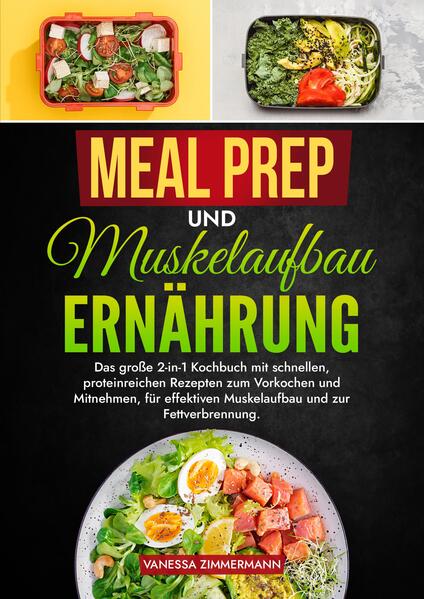 MEAL PREP

UND

Muskelaufbau

ERNÄHRUNG

Das große 2-in-1 Kochbuch mit schnellen, proteinreichen Rezepten zum Vorkochen und Mitnehmen, für effektiven Muskelaufbau und zur Fettverbrennung.

VANESSA ZIMMERMANN